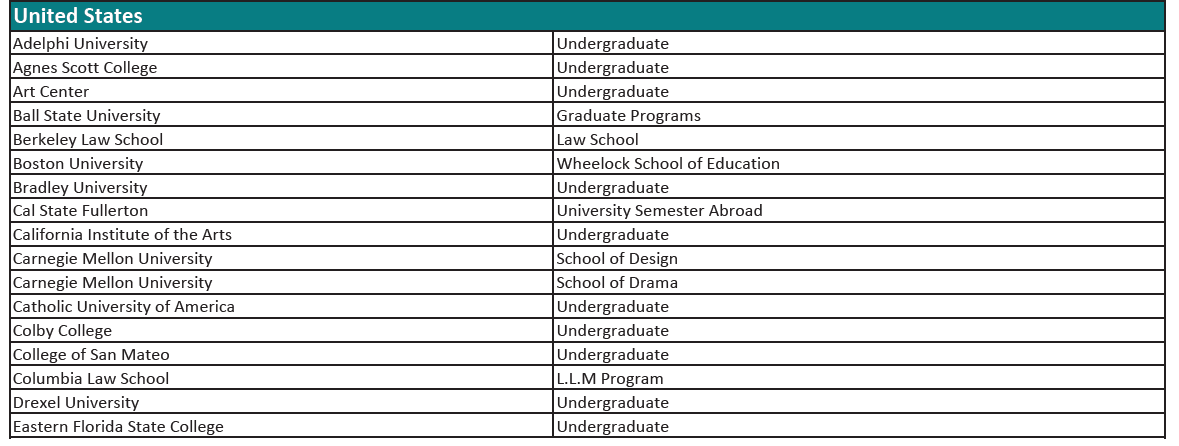 | United States | |
|---|---|
| Adelphi University | Undergraduate |
| Agnes Scott College | Undergraduate |
| Art Center | Undergraduate |
| Ball State University | Graduate Programs |
| Berkeley Law School | Law School |
| Boston University | Wheelock School of Education |
| Bradley University | Undergraduate |
| Cal State Fullerton | University Semester Abroad |
| California Institute of the Arts | Undergraduate |
| Carnegie Mellon University | School of Design |
| Carnegie Mellon University | School of Drama |
| Catholic University of America | Undergraduate |
| Colby College | Undergraduate |
| College of San Mateo | Undergraduate |
| Columbia Law School | L.L.M Program |
| Drexel University | Undergraduate |
| Eastern Florida State College | Undergraduate |